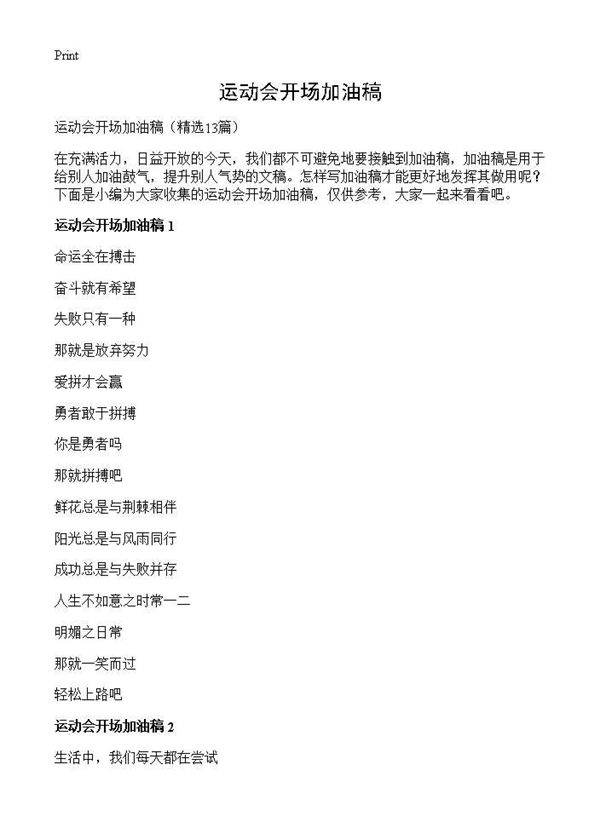 Print

运动会开场加油稿

运动会开场加油稿（精选13篇）

在充满活力，日益开放的今天，我们都不可避免地要接触到加油稿，加油稿是用于给别人加油鼓气，提升别人气势的文稿。怎样写加油稿才能更好地发挥其做用呢？下面是小编为大家收集的运动会开场加油稿，仅供参考，大家一起来看看吧。

运动会开场加油稿 1

命运全在搏击

奋斗就有希望

失败只有一种

那就是放弃努力

爱拼才会赢

勇者敢于拼搏

你是勇者吗

那就拼搏吧

鲜花总是与荆棘相伴

阳光总是与风雨同行

成功总是与失败并存

人生不如意之时常一二

明媚之日常

那就一笑而过

轻松上路吧

运动会开场加油稿 2

生活中，我们每天都在尝试